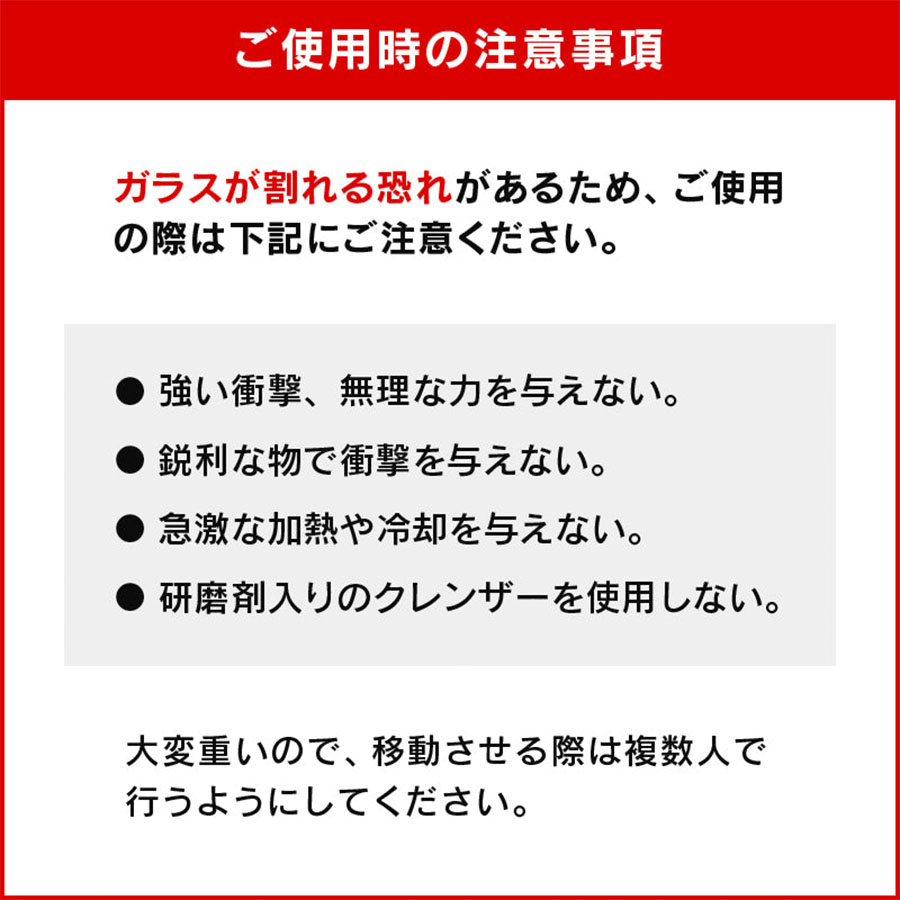 ご使用時の注意事項

ガラスが割れる恐れがあるため、ご使用の際は下記にご注意ください。

• 強い衝撃、無理な力を与えない。
• 鋭利な物で衝撃を与えない。
• 急激な加熱や冷却を与えない。
• 研磨剤入りのクレンザーを使用しない。

大変重いので、移動させる際は複数人で行うようにしてください。